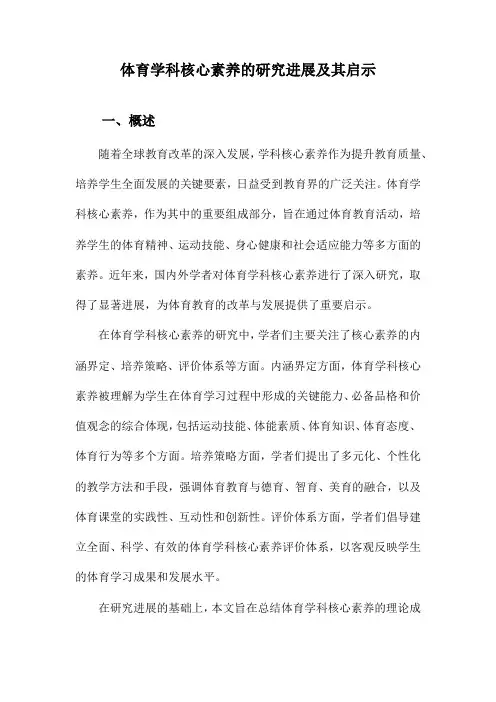 体育学科核心素养的研究进展及其启示

一、概述

随着全球教育改革的深入发展，学科核心素养作为提升教育质量、培养学生全面发展的关键要素，日益受到教育界的广泛关注。体育学科核心素养，作为其中的重要组成部分，旨在通过体育教育活动，培养学生的体育精神、运动技能、身心健康和社会适应能力等多方面的素养。近年来，国内外学者对体育学科核心素养进行了深入研究，取得了显著进展，为体育教育的改革与发展提供了重要启示。

在体育学科核心素养的研究中，学者们主要关注了核心素养的内涵界定、培养策略、评价体系等方面。内涵界定方面，体育学科核心素养被理解为学生在体育学习过程中形成的关键能力、必备品格和价值观念的综合体现，包括运动技能、体能素质、体育知识、体育态度、体育行为等多个方面。培养策略方面，学者们提出了多元化、个性化的教学方法和手段，强调体育教育与德育、智育、美育的融合，以及体育课堂的实践性、互动性和创新性。评价体系方面，学者们倡导建立全面、科学、有效的体育学科核心素养评价体系，以客观反映学生的体育学习成果和发展水平。

在研究进展的基础上，本文旨在总结体育学科核心素养的理论成